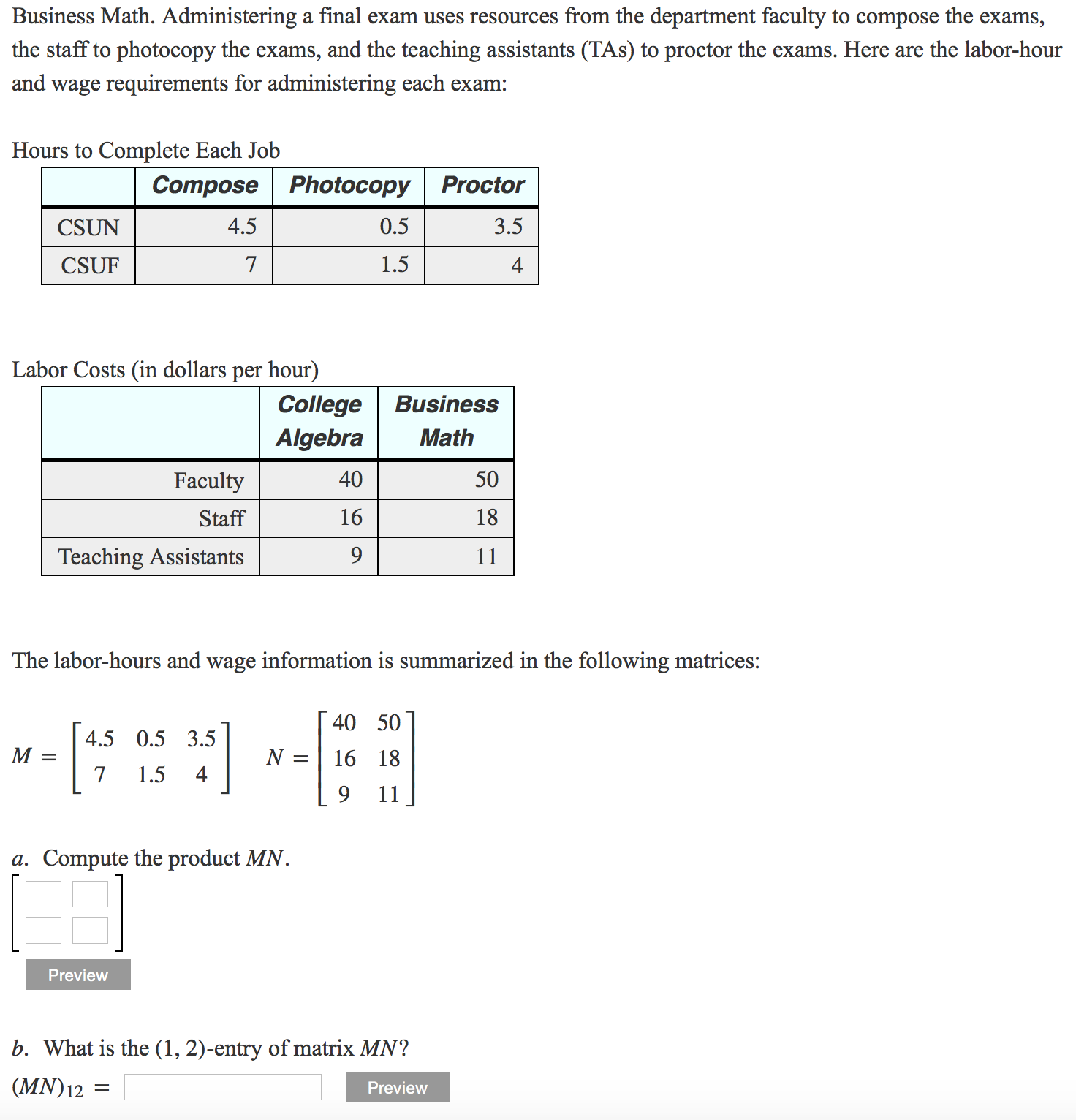 Business Math. Administering a final exam uses resources from the department faculty to compose the exams, the staff to photocopy the exams, and the teaching assistants (TAs) to proctor the exams. Here are the labor-hour and wage requirements for administering each exam:

Hours to Complete Each Job

| | Compose | Photocopy | Proctor |
|---|---|---|---|
| CSUN | 4.5 | 0.5 | 3.5 |
| CSUF | 7 | 1.5 | 4 |

Labor Costs (in dollars per hour)

| | College Algebra | Business Math |
|---|---|---|
| Faculty | 40 | 50 |
| Staff | 16 | 18 |
| Teaching Assistants | 9 | 11 |

The labor-hours and wage information is summarized in the following matrices:

$M = \begin{bmatrix} 4.5 & 0.5 & 3.5 \\ 7 & 1.5 & 4 \end{bmatrix}$ $N = \begin{bmatrix} 40 & 50 \\ 16 & 18 \\ 9 & 11 \end{bmatrix}$

a. Compute the product $MN$.

Preview

b. What is the (1, 2)-entry of matrix $MN$?

$(MN)_{12} =$

Preview